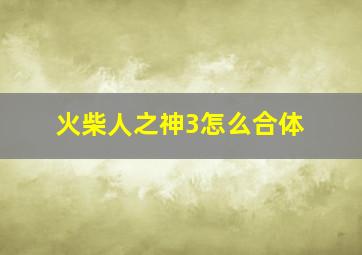 火柴人之神3怎么合体